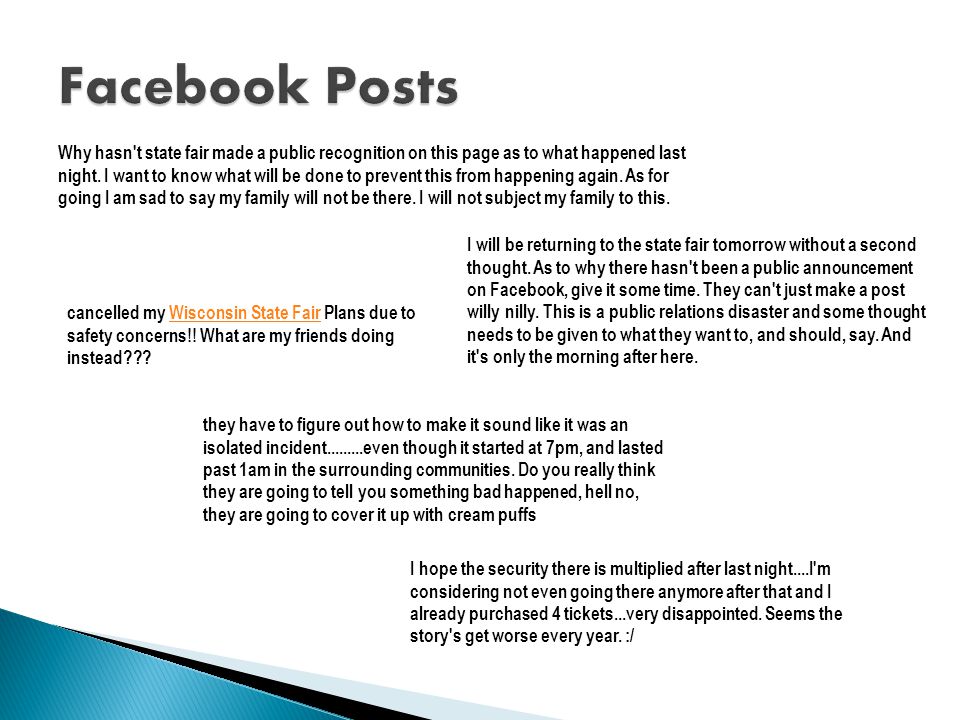 Facebook Posts

Why hasn't state fair made a public recognition on this page as to what happened last night. I want to know what will be done to prevent this from happening again. As for going I am sad to say my family will not be there. I will not subject my family to this.

cancelled my Wisconsin State Fair Plans due to safety concerns!! What are my friends doing instead???

I will be returning to the state fair tomorrow without a second thought. As to why there hasn't been a public announcement on Facebook, give it some time. They can't just make a post willy nilly. This is a public relations disaster and some thought needs to be given to what they want to, and should, say. And it's only the morning after here.

they have to figure out how to make it sound like it was an isolated incident.........even though it started at 7pm, and lasted past 1am in the surrounding communities. Do you really think they are going to tell you something bad happened, hell no, they are going to cover it up with cream puffs

I hope the security there is multiplied after last night....I'm considering not even going there anymore after that and I already purchased 4 tickets...very disappointed. Seems the story's get worse every year. :/